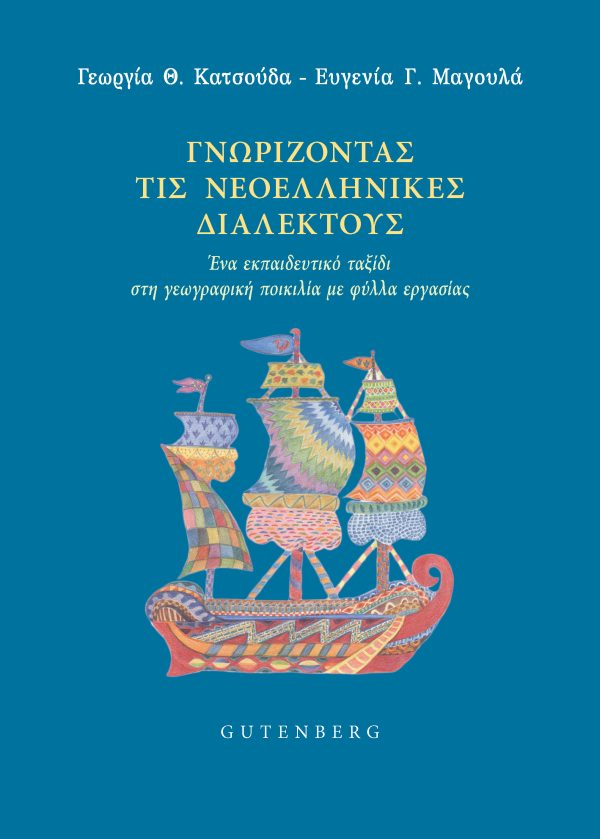 Γεωργία Θ. Κατσούδα - Ευγενία Γ. Μαγουλά

ΓΝΩΡΙΖΟΝΤΑΣ ΤΙΣ ΝΕΟΕΛΛΗΝΙΚΕΣ ΔΙΑΛΕΚΤΟΥΣ

Ένα εκπαιδευτικό ταξίδι στη γεωγραφική ποικιλία με φύλλα εργασίας

GUTENBERG